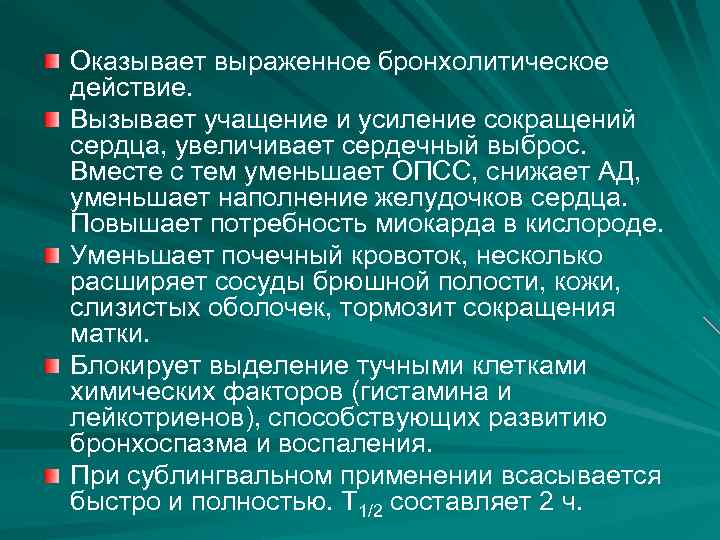 • Оказывает выраженное бронхолитическое действие.

• Вызывает учащение и усиление сокращений сердца, увеличивает сердечный выброс. Вместе с тем уменьшает ОПСС, снижает АД, уменьшает наполнение желудочков сердца. Повышает потребность миокарда в кислороде.

• Уменьшает почечный кровоток, несколько расширяет сосуды брюшной полости, кожи, слизистых оболочек, тормозит сокращения матки.

• Блокирует выделение тучными клетками химических факторов (гистамина и лейкотриенов), способствующих развитию бронхоспазма и воспаления.

• При сублингвальном применении всасывается быстро и полностью. $T_{1/2}$ составляет 2 ч.